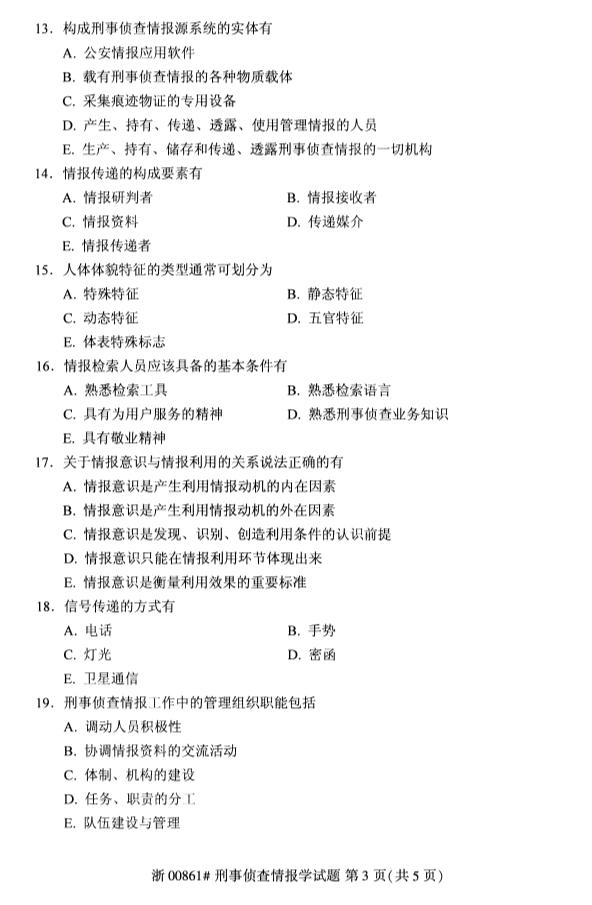 13. 构成刑事侦查情报源系统的实体有
A. 公安情报应用软件
B. 载有刑事侦查情报的各种物质载体
C. 采集痕迹物证的专用设备
D. 产生、持有、传递、透露、使用管理情报的人员
E. 生产、持有、储存和传递、透露刑事侦查情报的一切机构
14. 情报传递的构成要素有
A. 情报研判者
B. 情报接收者
C. 情报资料
D. 传递媒介
E. 情报传递者
15. 人体体貌特征的类型通常可划分为
A. 特殊特征
B. 静态特征
C. 动态特征
D. 五官特征
E. 体表特殊标志
16. 情报检索人员应该具备的基本条件有
A. 熟悉检索工具
B. 熟悉检索语言
C. 具有为用户服务的精神
D. 熟悉刑事侦查业务知识
E. 具有敬业精神
17. 关于情报意识与情报利用的关系说法正确的有
A. 情报意识是产生利用情报动机的内在因素
B. 情报意识是产生利用情报动机的外在因素
C. 情报意识是发现、识别、创造利用条件的认识前提
D. 情报意识只能在情报利用环节体现出来
E. 情报意识是衡量利用效果的重要标准
18. 信号传递的方式有
A. 电话
B. 手势
C. 灯光
D. 密函
E. 卫星通信
19. 刑事侦查情报工作中的管理组织职能包括
A. 调动人员积极性
B. 协调情报资料的交流活动
C. 体制、机构的建设
D. 任务、职责的分工
E. 队伍建设与管理

浙 00861# 刑事侦查情报学试题 第 3 页(共 5 页)